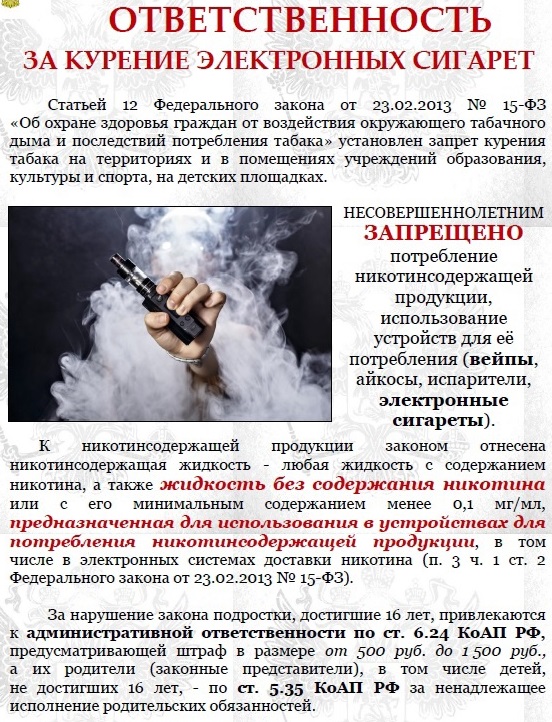 ОТВЕТСТВЕННОСТЬ
ЗА КУРЕНИЕ ЭЛЕКТРОННЫХ СИГАРЕТ

Статьей 12 Федерального закона от 23.02.2013 № 15-ФЗ «Об охране здоровья граждан от воздействия окружающего табачного дыма и последствий потребления табака» установлен запрет курения табака на территориях и в помещениях учреждений образования, культуры и спорта, на детских площадках.

НЕСОВЕРШЕННОЛЕТНИМ
ЗАПРЕЩЕНО
потребление никотинсодержащей продукции, использование устройств для её потребления (вейпы, айкосы, испарители, электронные сигареты).

К никотинсодержащей продукции законом отнесена никотинсодержащая жидкость - любая жидкость с содержанием никотина, а также жидкость без содержания никотина или с его минимальным содержанием менее 0,1 мг/мл, предназначенная для использования в устройствах для потребления никотинсодержащей продукции, в том числе в электронных системах доставки никотина (п. 3 ч. 1 ст. 2 Федерального закона от 23.02.2013 № 15-ФЗ).

За нарушение закона подростки, достигшие 16 лет, привлекаются к административной ответственности по ст. 6.24 КоАП РФ, предусматривающей штраф в размере от 500 руб. до 1 500 руб., а их родители (законные представители), в том числе детей, не достигших 16 лет, - по ст. 5.35 КоАП РФ за ненадлежащее исполнение родительских обязанностей.